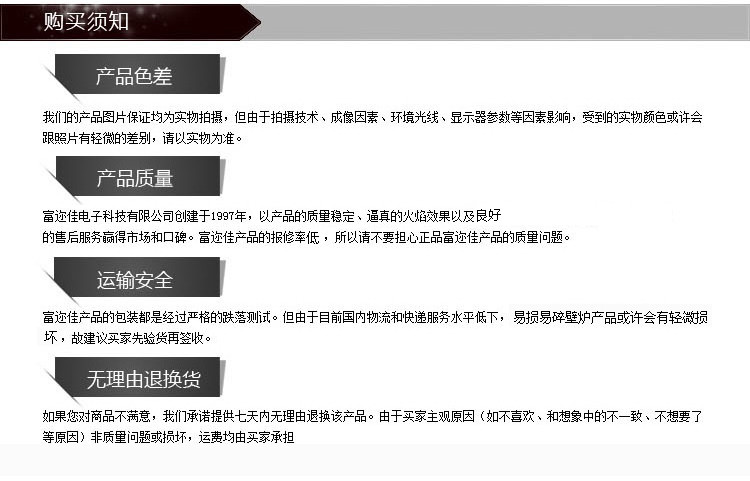 购买须知

产品色差

我们的产品图片保证均为实物拍摄，但由于拍摄技术、成像因素、环境光线、显示器参数等因素影响，受到的实物颜色或许会跟照片有轻微的差别，请以实物为准。

产品质量

富迩佳电子科技有限公司创建于1997年，以产品的质量稳定、逼真的火焰效果以及良好的售后服务赢得市场和口碑。富迩佳产品的报修率低，所以请不要担心正品富迩佳产品的质量问题。

运输安全

富迩佳产品的包装都是经过严格的跌落测试。但由于目前国内物流和快递服务水平低下，易损易碎壁炉产品或许会有轻微损坏，故建议买家先验货再签收。

无理由退换货

如果您对商品不满意，我们承诺提供七天内无理由退换该产品。由于买家主观原因（如不喜欢、和想象中的不一致、不想要了等原因）非质量问题或损坏，运费均由买家承担